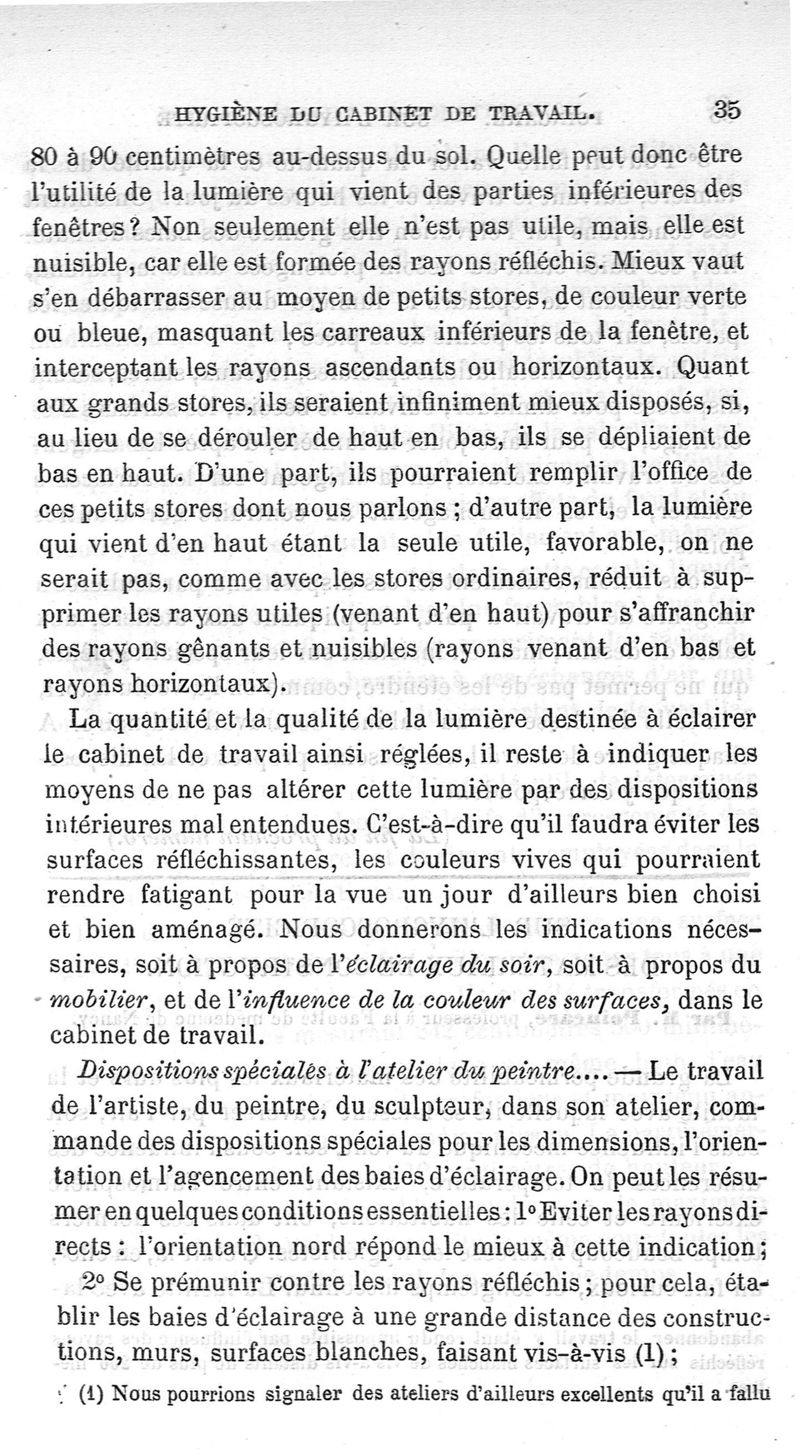 HYGIÈNE DU CABINET DE TRAVAIL. 35

80 à 90 centimètres au-dessus du sol. Quelle peut donc être l'utilité de la lumière qui vient des parties inférieures des fenêtres? Non seulement elle n'est pas utile, mais elle est nuisible, car elle est formée des rayons réfléchis. Mieux vaut s'en débarrasser au moyen de petits stores, de couleur verte ou bleue, masquant les carreaux inférieurs de la fenêtre, et interceptant les rayons ascendants ou horizontaux. Quant aux grands stores, ils seraient infiniment mieux disposés, si, au lieu de se dérouler de haut en bas, ils se dépliaient de bas en haut. D'une part, ils pourraient remplir l'office de ces petits stores dont nous parlons ; d'autre part, la lumière qui vient d'en haut étant la seule utile, favorable, on ne serait pas, comme avec les stores ordinaires, réduit à supprimer les rayons utiles (venant d'en haut) pour s'affranchir des rayons gênants et nuisibles (rayons venant d'en bas et rayons horizontaux).

La quantité et la qualité de la lumière destinée à éclairer le cabinet de travail ainsi réglées, il reste à indiquer les moyens de ne pas altérer cette lumière par des dispositions intérieures mal entendues. C'est-à-dire qu'il faudra éviter les surfaces réfléchissantes, les couleurs vives qui pourraient rendre fatigant pour la vue un jour d'ailleurs bien choisi et bien aménagé. Nous donnerons les indications nécessaires, soit à propos de l'éclairage du soir, soit à propos du mobilier, et de l'influence de la couleur des surfaces, dans le cabinet de travail.

Dispositions spéciales à l'atelier du peintre.... — Le travail de l'artiste, du peintre, du sculpteur, dans son atelier, commande des dispositions spéciales pour les dimensions, l'orientation et l'agencement des baies d'éclairage. On peut les résumer en quelques conditions essentielles : 1° Eviter les rayons directs : l'orientation nord répond le mieux à cette indication ;

2° Se prémunir contre les rayons réfléchis ; pour cela, établir les baies d'éclairage à une grande distance des constructions, murs, surfaces blanches, faisant vis-à-vis (1) ;

(1) Nous pourrions signaler des ateliers d'ailleurs excellents qu'il a fallu